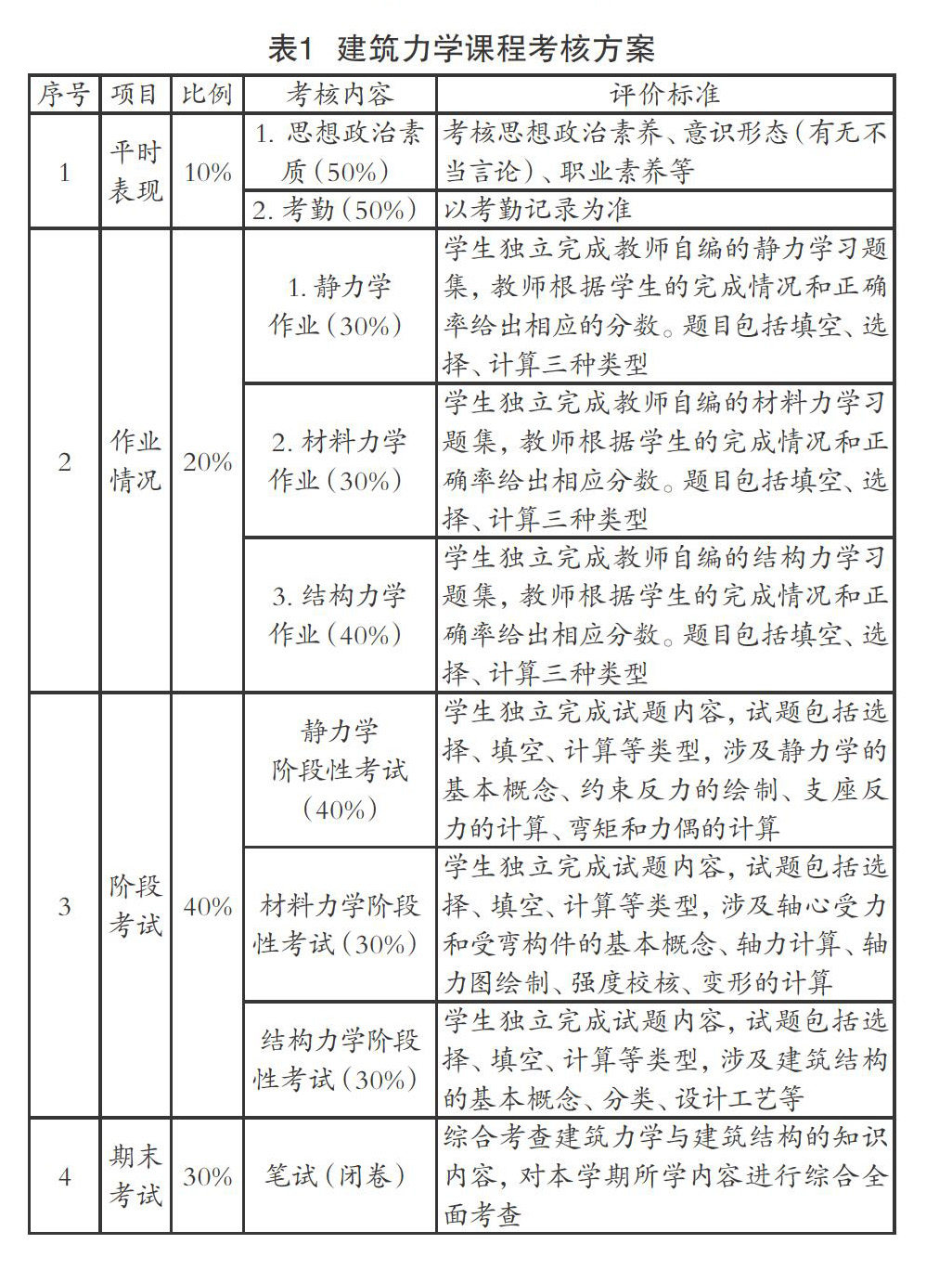 表1 建筑力学课程考核方案

| 序号 | 项目 | 比例 | 考核内容 | 评价标准 |
|---|---|---|---|---|
| 1 | 平时表现 | 10% | 1.思想政治素质（50%） | 考核思想政治素养、意识形态（有无不当言论）、职业素养等 |
|  |  |  | 2.考勤（50%） | 以考勤记录为准 |
| 2 | 作业情况 | 20% | 1.静力学作业（30%） | 学生独立完成教师自编的静力学习题集，教师根据学生的完成情况和正确率给出相应的分数。题目包括填空、选择、计算三种类型 |
|  |  |  | 2.材料力学作业（30%） | 学生独立完成教师自编的材料力学习题集，教师根据学生的完成情况和正确率给出相应分数。题目包括填空、选择、计算三种类型 |
|  |  |  | 3.结构力学作业（40%） | 学生独立完成教师自编的结构力学习题集，教师根据学生的完成情况和正确率给出相应分数。题目包括填空、选择、计算三种类型 |
| 3 | 阶段考试 | 40% | 静力学阶段性考试（40%） | 学生独立完成试题内容，试题包括选择、填空、计算等类型，涉及静力学的基本概念、约束反力的绘制、支座反力的计算、弯矩和力偶的计算 |
|  |  |  | 材料力学阶段性考试（30%） | 学生独立完成试题内容，试题包括选择、填空、计算等类型，涉及轴心受力和受弯构件的基本概念、轴力计算、轴力图绘制、强度校核、变形的计算 |
|  |  |  | 结构力学阶段性考试（30%） | 学生独立完成试题内容，试题包括选择、填空、计算等类型，涉及建筑结构的基本概念、分类、设计工艺等 |
| 4 | 期末考试 | 30% | 笔试（闭卷） | 综合考查建筑力学与建筑结构的知识内容，对本学期所学内容进行综合全面考查 |